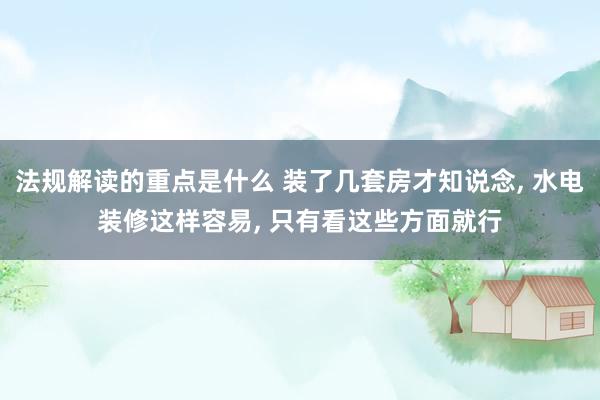 法规解读的重点是什么 装了几套房才知说念, 水电装修这样容易, 只有看这些方面就行